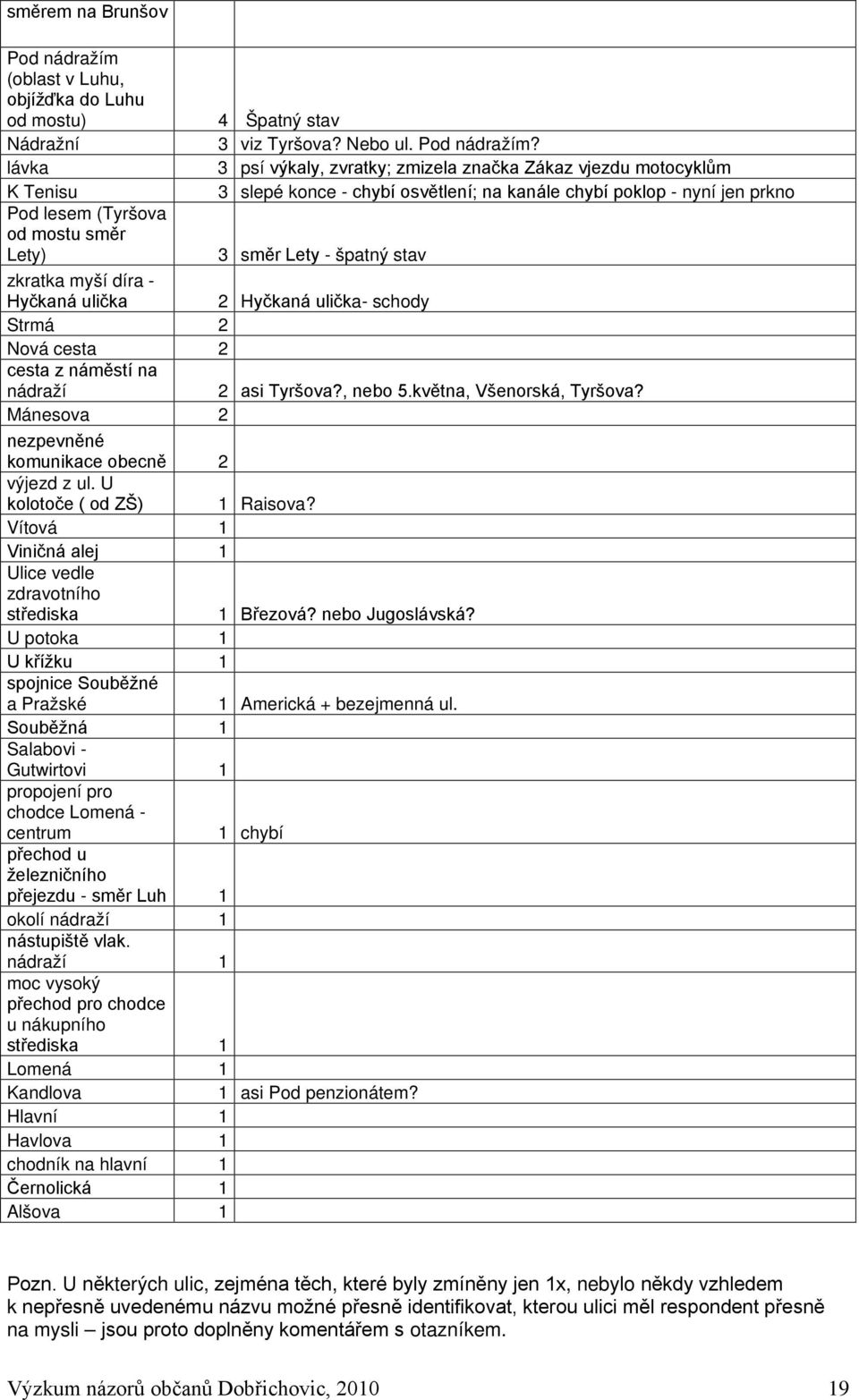 | směrem na Brunšov | | |
|---|---|---|
| Pod nádražím (oblast v Luhu, objížďka do Luhu od mostu) | 4 | Špatný stav |
| Nádražní | 3 | viz Tyršova? Nebo ul. Pod nádražím? |
| lávka | 3 | psí výkaly, zvratky; zmizela značka Zákaz vjezdu motocyklům |
| K Tenisu | 3 | slepé konce - chybí osvětlení; na kanále chybí poklop - nyní jen prkno |
| Pod lesem (Tyršova od mostu směr Lety) | 3 | směr Lety - špatný stav |
| zkratka myší díra - Hyčkaná ulička | 2 | Hyčkaná ulička- schody |
| Strmá | 2 | |
| Nová cesta | 2 | |
| cesta z náměstí na nádraží | 2 | asi Tyršova?, nebo 5.května, Všenorská, Tyršova? |
| Mánesova | 2 | |
| nezpevněné komunikace obecně | 2 | |
| výjezd z ul. U kolotoče ( od ZŠ) | 1 | Raisova? |
| Vítová | 1 | |
| Viničná alej | 1 | |
| Ulice vedle zdravotního střediska | 1 | Březová? nebo Jugoslávská? |
| U potoka | 1 | |
| U křížku | 1 | |
| spojnice Souběžné a Pražské | 1 | Americká + bezejmenná ul. |
| Souběžná | 1 | |
| Salabovi - Gutwirtovi | 1 | |
| propojení pro chodce Lomená - centrum | 1 | chybí |
| přechod u železničního přejezdu - směr Luh | 1 | |
| okolí nádraží | 1 | |
| nástupiště vlak. nádraží | 1 | |
| moc vysoký přechod pro chodce u nákupního střediska | 1 | |
| Lomená | 1 | |
| Kandlova | 1 | asi Pod penzionátem? |
| Hlavní | 1 | |
| Havlova | 1 | |
| chodník na hlavní | 1 | |
| Černolická | 1 | |
| Alšova | 1 | |

Pozn. U některých ulic, zejména těch, které byly zmíněny jen 1x, nebylo někdy vzhledem k nepřesně uvedenému názvu možné přesně identifikovat, kterou ulici měl respondent přesně na mysli – jsou proto doplněny komentářem s otazníkem.

Výzkum názorů občanů Dobřichovic, 2010 19